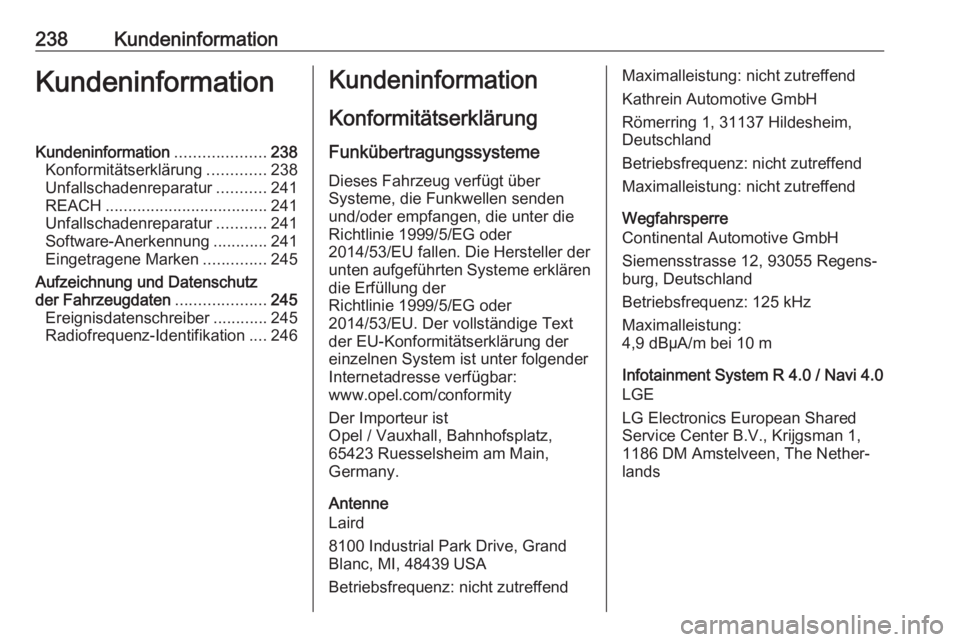 238 Kundeninformation

Kundeninformation

Kundeninformation .................... 238
Konformitätserklärung ............. 238
Unfallschadenreparatur ........... 241
REACH ................................... 241
Unfallschadenreparatur ........... 241
Software-Anerkennung ............ 241
Eingetragene Marken .............. 245
Aufzeichnung und Datenschutz der Fahrzeugdaten .................... 245
Ereignisdatenschreiber ............ 245
Radiofrequenz-Identifikation .... 246

Kundeninformation

Konformitätserklärung

Funkübertragungssysteme

Dieses Fahrzeug verfügt über Systeme, die Funkwellen senden und/oder empfangen, die unter die Richtlinie 1999/5/EG oder 2014/53/EU fallen. Die Hersteller der unten aufgeführten Systeme erklären die Erfüllung der Richtlinie 1999/5/EG oder 2014/53/EU. Der vollständige Text der EU-Konformitätserklärung der einzelnen System ist unter folgender Internetadresse verfügbar: www.opel.com/conformity

Der Importeur ist
Opel / Vauxhall, Bahnhofsplatz, 65423 Ruesselsheim am Main, Germany.

Antenne
Laird

8100 Industrial Park Drive, Grand Blanc, MI, 48439 USA

Betriebsfrequenz: nicht zutreffend

Maximalleistung: nicht zutreffend

Kathrein Automotive GmbH

Römerring 1, 31137 Hildesheim, Deutschland

Betriebsfrequenz: nicht zutreffend

Maximalleistung: nicht zutreffend

Wegfahrsperre
Continental Automotive GmbH

Siemensstrasse 12, 93055 Regensburg, Deutschland

Betriebsfrequenz: 125 kHz

Maximalleistung:
4,9 dBμA/m bei 10 m

Infotainment System R 4.0 / Navi 4.0
LGE

LG Electronics European Shared Service Center B.V., Krijgsman 1, 1186 DM Amstelveen, The Netherlands

carmanualsonline.info